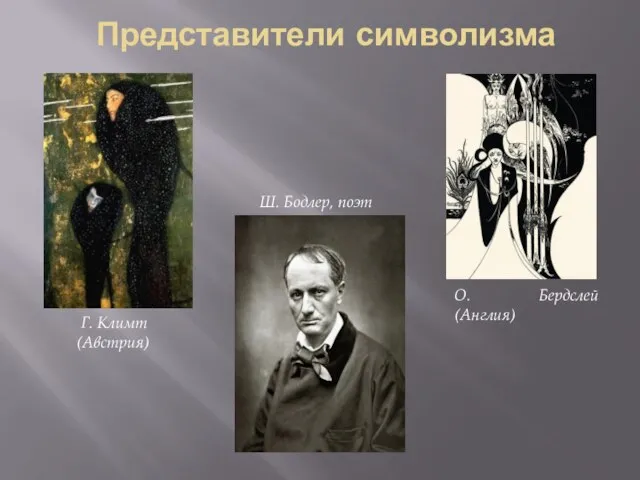 Представители символизма

Г. Климт (Австрия)

Ш. Бодлер, поэт

О. Бердслей (Англия)